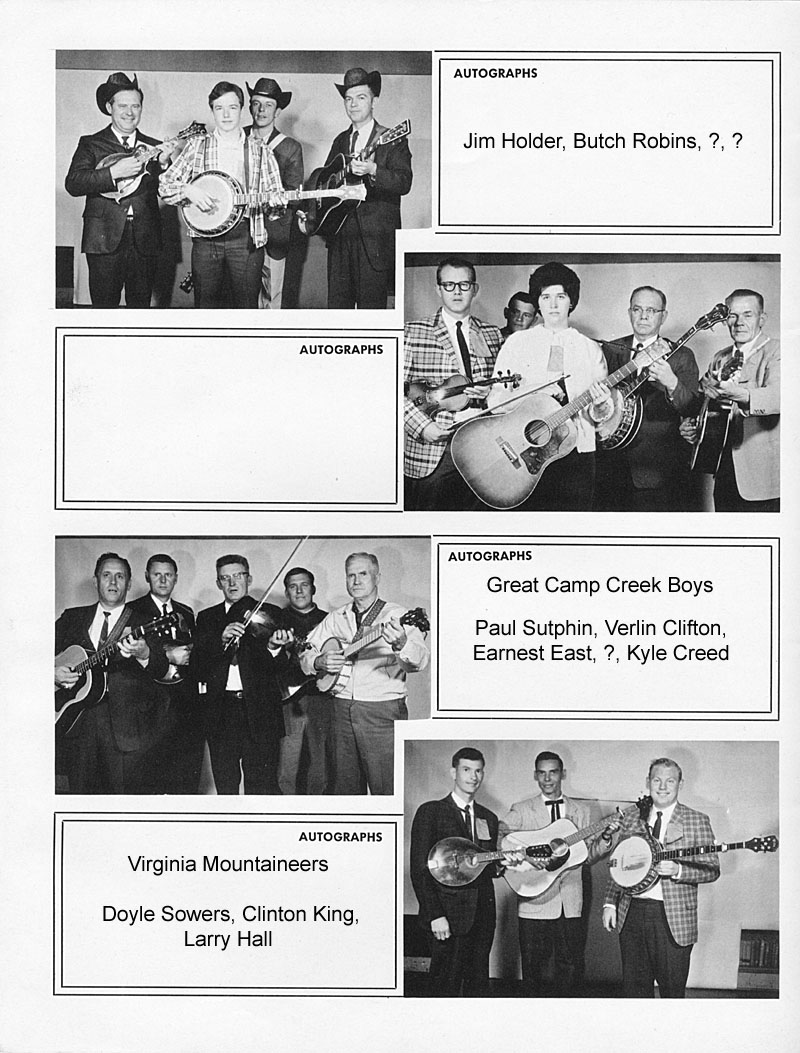 AUTOGRAPHS

Jim Holder, Butch Robins, ?, ?

AUTOGRAPHS

AUTOGRAPHS

Great Camp Creek Boys

Paul Sutphin, Verlin Clifton, Earnest East, ?, Kyle Creed

AUTOGRAPHS

Virginia Mountaineers

Doyle Sowers, Clinton King, Larry Hall